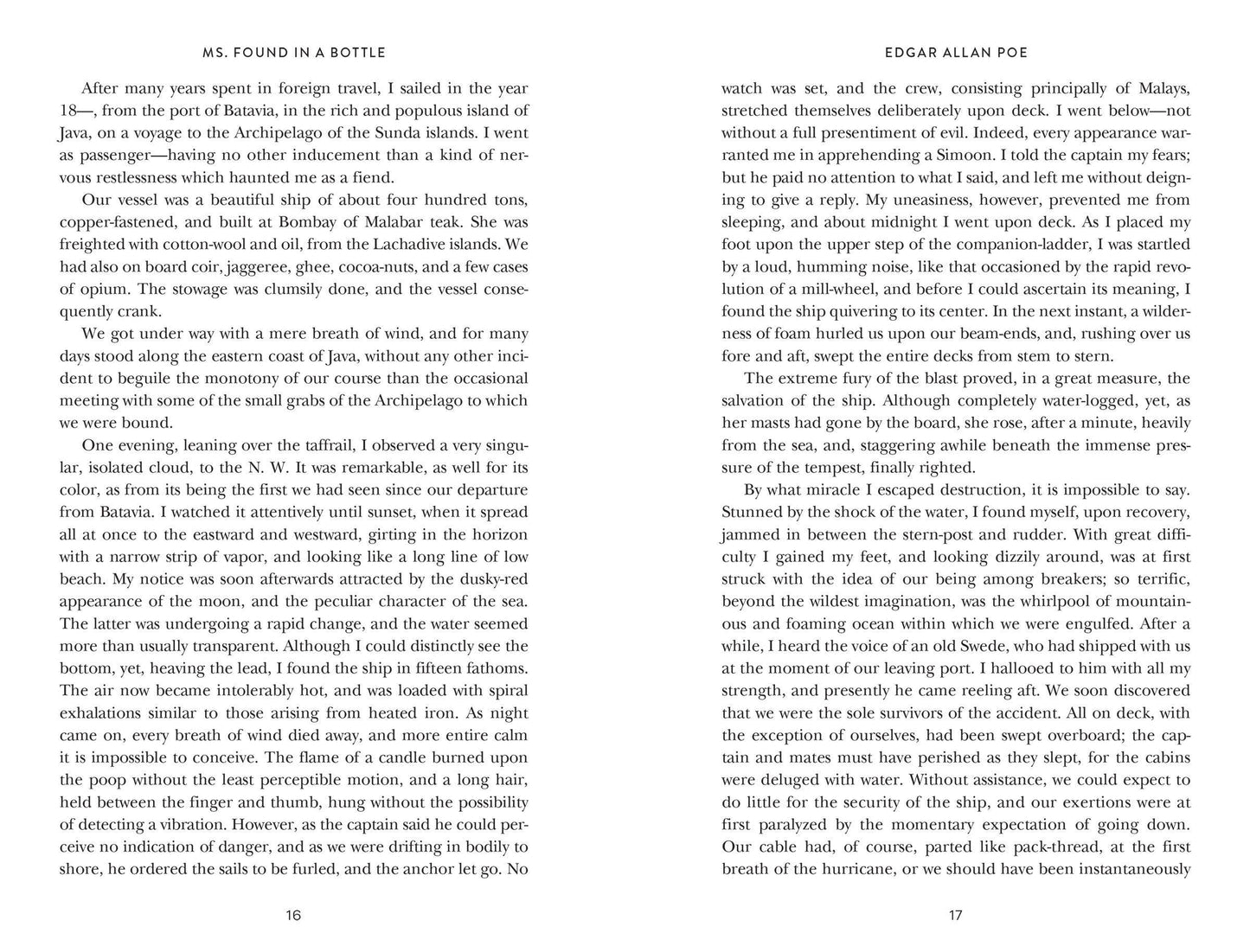 MS. FOUND IN A BOTTLE

After many years spent in foreign travel, I sailed in the year 18—, from the port of Batavia, in the rich and populous island of Java, on a voyage to the Archipelago of the Sunda islands. I went as passenger—having no other inducement than a kind of nervous restlessness which haunted me as a fiend.

Our vessel was a beautiful ship of about four hundred tons, copper-fastened, and built at Bombay of Malabar teak. She was freighted with cotton-wool and oil, from the Lachadive islands. We had also on board coir, jaggeree, ghee, cocoa-nuts, and a few cases of opium. The stowage was clumsily done, and the vessel consequently crank.

We got under way with a mere breath of wind, and for many days stood along the eastern coast of Java, without any other incident to beguile the monotony of our course than the occasional meeting with some of the small grabs of the Archipelago to which we were bound.

One evening, leaning over the taffrail, I observed a very singular, isolated cloud, to the N. W. It was remarkable, as well for its color, as from its being the first we had seen since our departure from Batavia. I watched it attentively until sunset, when it spread all at once to the eastward and westward, girting in the horizon with a narrow strip of vapor, and looking like a long line of low beach. My notice was soon afterwards attracted by the dusky-red appearance of the moon, and the peculiar character of the sea. The latter was undergoing a rapid change, and the water seemed more than usually transparent. Although I could distinctly see the bottom, yet, heaving the lead, I found the ship in fifteen fathoms. The air now became intolerably hot, and was loaded with spiral exhalations similar to those arising from heated iron. As night came on, every breath of wind died away, and more entire calm it is impossible to conceive. The flame of a candle burned upon the poop without the least perceptible motion, and a long hair, held between the finger and thumb, hung without the possibility of detecting a vibration. However, as the captain said he could perceive no indication of danger, and as we were drifting in bodily to shore, he ordered the sails to be furled, and the anchor let go. No

16

EDGAR ALLAN POE

watch was set, and the crew, consisting principally of Malays, stretched themselves deliberately upon deck. I went below—not without a full presentiment of evil. Indeed, every appearance warranted me in apprehending a Simoon. I told the captain my fears; but he paid no attention to what I said, and left me without deigning to give a reply. My uneasiness, however, prevented me from sleeping, and about midnight I went upon deck. As I placed my foot upon the upper step of the companion-ladder, I was startled by a loud, humming noise, like that occasioned by the rapid revolution of a mill-wheel, and before I could ascertain its meaning, I found the ship quivering to its center. In the next instant, a wilderness of foam hurled us upon our beam-ends, and, rushing over us fore and aft, swept the entire decks from stem to stern.

The extreme fury of the blast proved, in a great measure, the salvation of the ship. Although completely water-logged, yet, as her masts had gone by the board, she rose, after a minute, heavily from the sea, and, staggering awhile beneath the immense pressure of the tempest, finally righted.

By what miracle I escaped destruction, it is impossible to say. Stunned by the shock of the water, I found myself, upon recovery, jammed in between the stern-post and rudder. With great difficulty I gained my feet, and looking dizzily around, was at first struck with the idea of our being among breakers; so terrific, beyond the wildest imagination, was the whirlpool of mountainous and foaming ocean within which we were engulfed. After a while, I heard the voice of an old Swede, who had shipped with us at the moment of our leaving port. I hallooed to him with all my strength, and presently he came reeling aft. We soon discovered that we were the sole survivors of the accident. All on deck, with the exception of ourselves, had been swept overboard; the captain and mates must have perished as they slept, for the cabins were deluged with water. Without assistance, we could expect to do little for the security of the ship, and our exertions were at first paralyzed by the momentary expectation of going down. Our cable had, of course, parted like pack-thread, at the first breath of the hurricane, or we should have been instantaneously

17